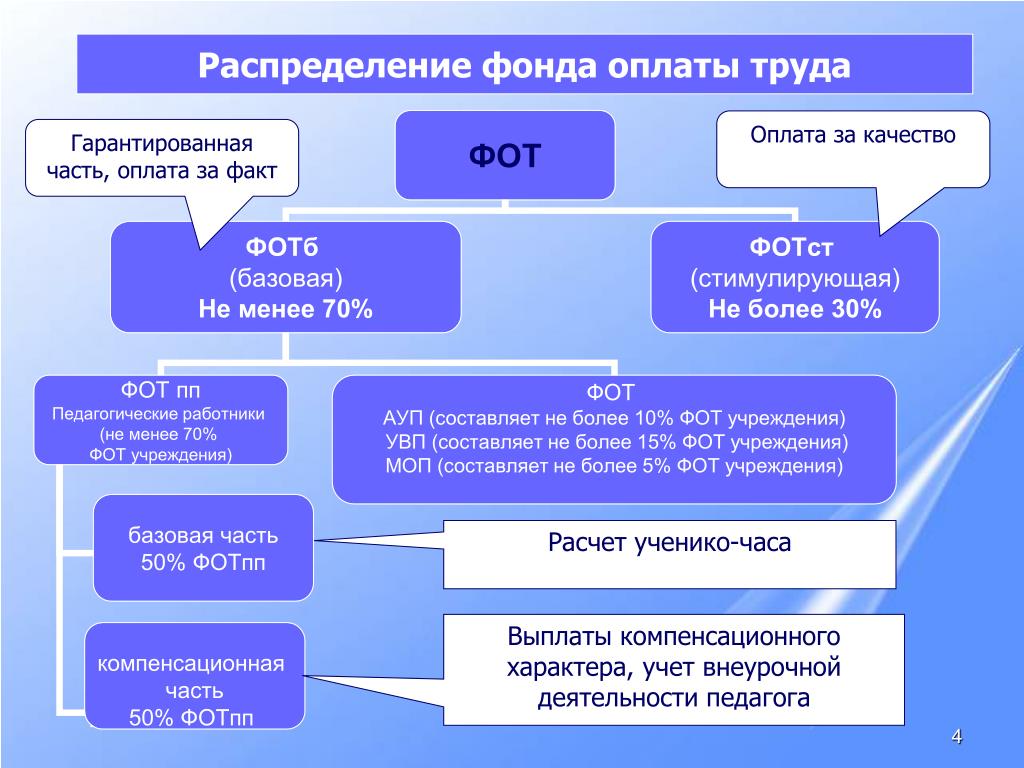 Распределение фонда оплаты труда

Гарантированная часть, оплата за факт

ФОТ

Оплата за качество

ФОТб
(базовая)
Не менее 70%

ФОТст
(стимулирующая)
Не более 30%

ФОТ пп
Педагогические работники
(не менее 70%
ФОТ учреждения)

ФОТ
АУП (составляет не более 10% ФОТ учреждения)
УВП (составляет не более 15% ФОТ учреждения)
МОП (составляет не более 5% ФОТ учреждения)

базовая часть
50% ФОТпп

Расчет ученико-часа

компенсационная часть
50% ФОТпп

Выплаты компенсационного характера, учет внеурочной деятельности педагога

4